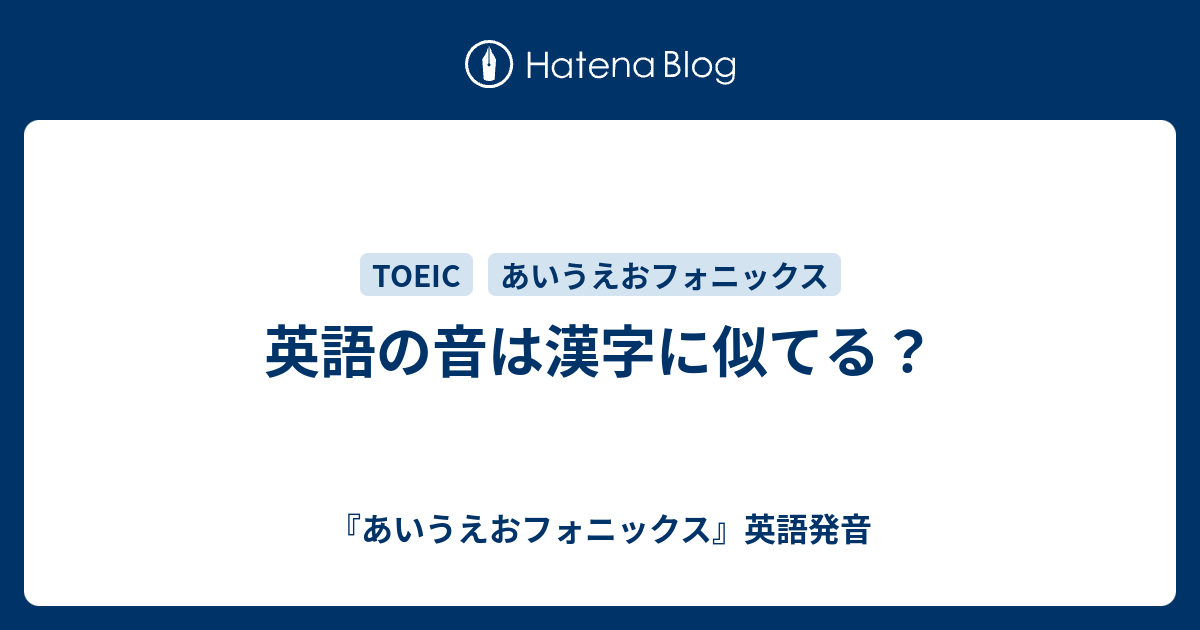 Hatena Blog

TOEIC
あいうえおフォニックス

英語の音は漢字に似てる？

『あいうえおフォニックス』英語発音